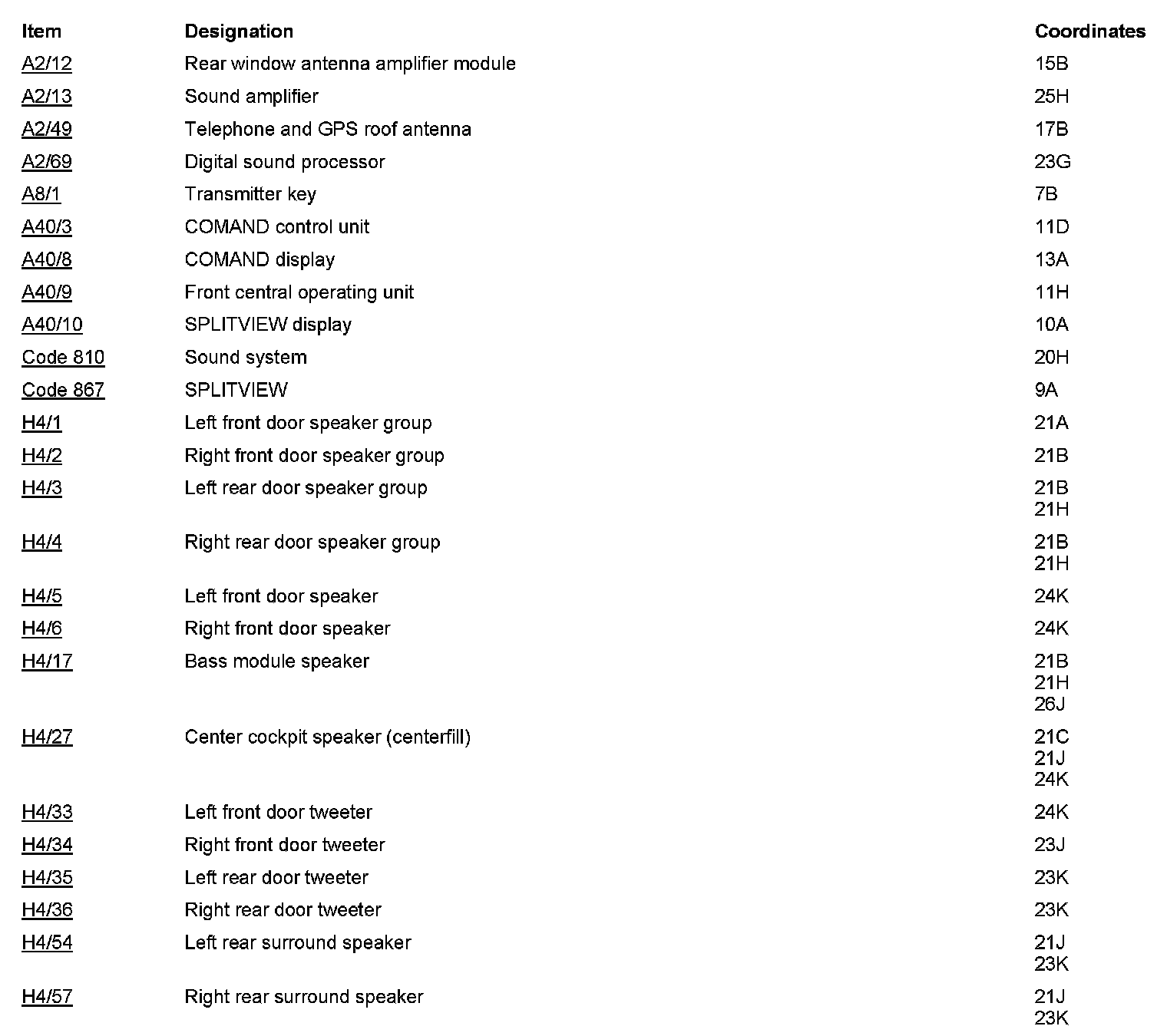 | Item | Designation | Coordinates |
|---|---|---|
| A2/12 | Rear window antenna amplifier module | 15B |
| A2/13 | Sound amplifier | 25H |
| A2/49 | Telephone and GPS roof antenna | 17B |
| A2/69 | Digital sound processor | 23G |
| A8/1 | Transmitter key | 7B |
| A40/3 | COMAND control unit | 11D |
| A40/8 | COMAND display | 13A |
| A40/9 | Front central operating unit | 11H |
| A40/10 | SPLITVIEW display | 10A |
| Code 810 | Sound system | 20H |
| Code 867 | SPLITVIEW | 9A |
| H4/1 | Left front door speaker group | 21A |
| H4/2 | Right front door speaker group | 21B |
| H4/3 | Left rear door speaker group | 21B 21H |
| H4/4 | Right rear door speaker group | 21B 21H |
| H4/5 | Left front door speaker | 24K |
| H4/6 | Right front door speaker | 24K |
| H4/17 | Bass module speaker | 21B 21H 26J |
| H4/27 | Center cockpit speaker (centerfill) | 21C 21J 24K |
| H4/33 | Left front door tweeter | 24K |
| H4/34 | Right front door tweeter | 23J |
| H4/35 | Left rear door tweeter | 23K |
| H4/36 | Right rear door tweeter | 23K |
| H4/54 | Left rear surround speaker | 21J 23K |
| H4/57 | Right rear surround speaker | 21J 23K |